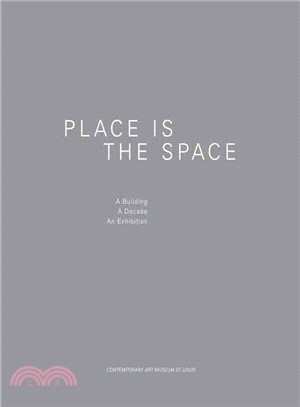 PLACE IS
THE SPACE

A Building
A Decade
An Exhibition

CONTEMPORARY ART MUSEUM ST. LOUIS